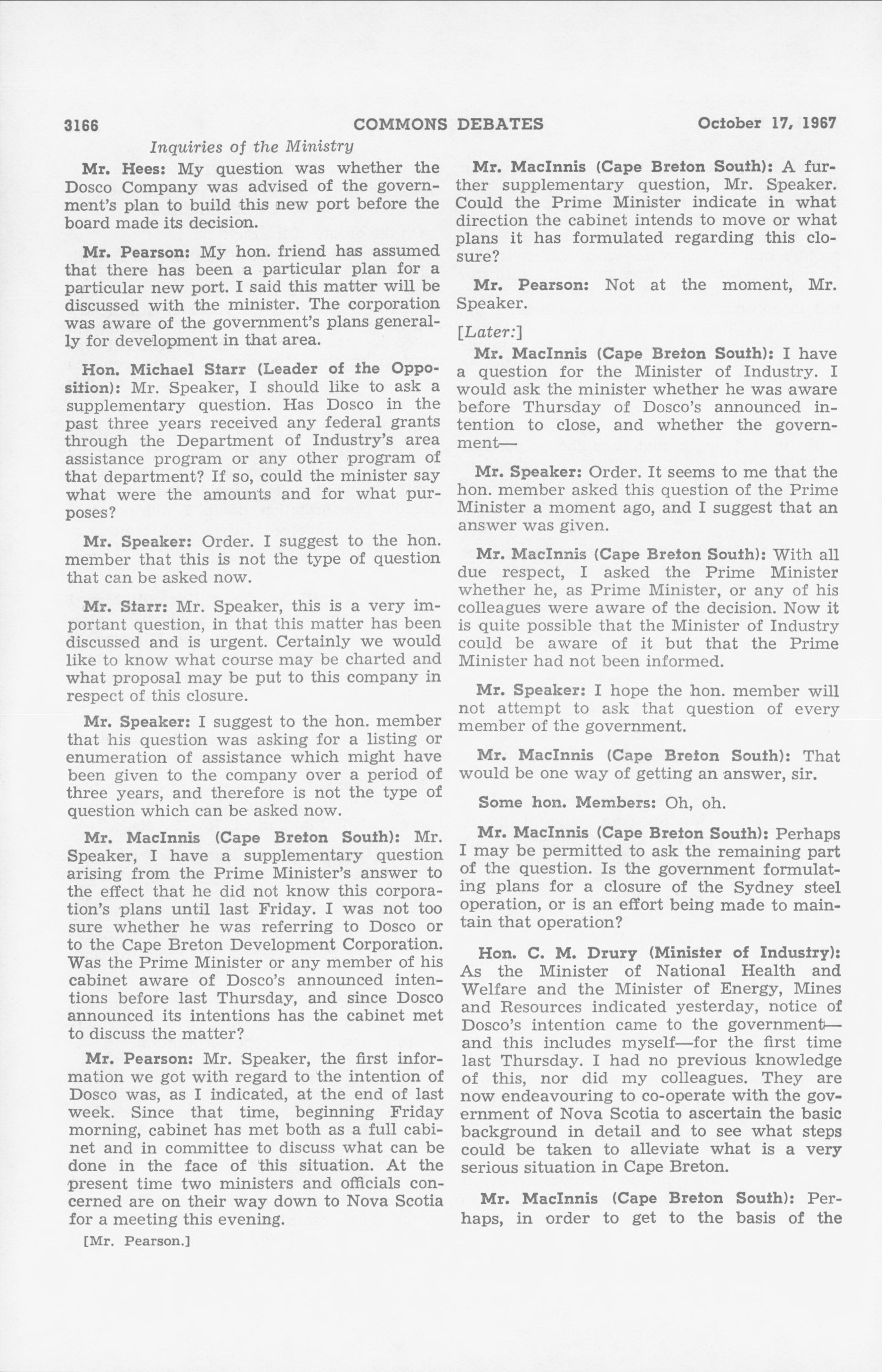 3166 COMMONS DEBATES October 17, 1967

Inquiries of the Ministry

Mr. Hees: My question was whether the Dosco Company was advised of the government's plan to build this new port before the board made its decision.

Mr. Pearson: My hon. friend has assumed that there has been a particular plan for a particular new port. I said this matter will be discussed with the minister. The corporation was aware of the government's plans generally for development in that area.

Hon. Michael Starr (Leader of the Opposition): Mr. Speaker, I should like to ask a supplementary question. Has Dosco in the past three years received any federal grants through the Department of Industry's area assistance program or any other program of that department? If so, could the minister say what were the amounts and for what purposes?

Mr. Speaker: Order. I suggest to the hon. member that this is not the type of question that can be asked now.

Mr. Starr: Mr. Speaker, this is a very important question, in that this matter has been discussed and is urgent. Certainly we would like to know what course may be charted and what proposal may be put to this company in respect of this closure.

Mr. Speaker: I suggest to the hon. member that his question was asking for a listing or enumeration of assistance which might have been given to the company over a period of three years, and therefore is not the type of question which can be asked now.

Mr. MacInnis (Cape Breton South): Mr. Speaker, I have a supplementary question arising from the Prime Minister's answer to the effect that he did not know this corporation's plans until last Friday. I was not too sure whether he was referring to Dosco or to the Cape Breton Development Corporation. Was the Prime Minister or any member of his cabinet aware of Dosco's announced intentions before last Thursday, and since Dosco announced its intentions has the cabinet met to discuss the matter?

Mr. Pearson: Mr. Speaker, the first information we got with regard to the intention of Dosco was, as I indicated, at the end of last week. Since that time, beginning Friday morning, cabinet has met both as a full cabinet and in committee to discuss what can be done in the face of this situation. At the present time two ministers and officials concerned are on their way down to Nova Scotia for a meeting this evening.

[Mr. Pearson.]

Mr. MacInnis (Cape Breton South): A further supplementary question, Mr. Speaker. Could the Prime Minister indicate in what direction the cabinet intends to move or what plans it has formulated regarding this closure?

Mr. Pearson: Not at the moment, Mr. Speaker.

[Later:]

Mr. MacInnis (Cape Breton South): I have a question for the Minister of Industry. I would ask the minister whether he was aware before Thursday of Dosco's announced intention to close, and whether the government—

Mr. Speaker: Order. It seems to me that the hon. member asked this question of the Prime Minister a moment ago, and I suggest that an answer was given.

Mr. MacInnis (Cape Breton South): With all due respect, I asked the Prime Minister whether he, as Prime Minister, or any of his colleagues were aware of the decision. Now it is quite possible that the Minister of Industry could be aware of it but that the Prime Minister had not been informed.

Mr. Speaker: I hope the hon. member will not attempt to ask that question of every member of the government.

Mr. MacInnis (Cape Breton South): That would be one way of getting an answer, sir.

Some hon. Members: Oh, oh.

Mr. MacInnis (Cape Breton South): Perhaps I may be permitted to ask the remaining part of the question. Is the government formulating plans for a closure of the Sydney steel operation, or is an effort being made to maintain that operation?

Hon. C. M. Drury (Minister of Industry): As the Minister of National Health and Welfare and the Minister of Energy, Mines and Resources indicated yesterday, notice of Dosco's intention came to the government—and this includes myself—for the first time last Thursday. I had no previous knowledge of this, nor did my colleagues. They are now endeavouring to co-operate with the government of Nova Scotia to ascertain the basic background in detail and to see what steps could be taken to alleviate what is a very serious situation in Cape Breton.

Mr. MacInnis (Cape Breton South): Perhaps, in order to get to the basis of the